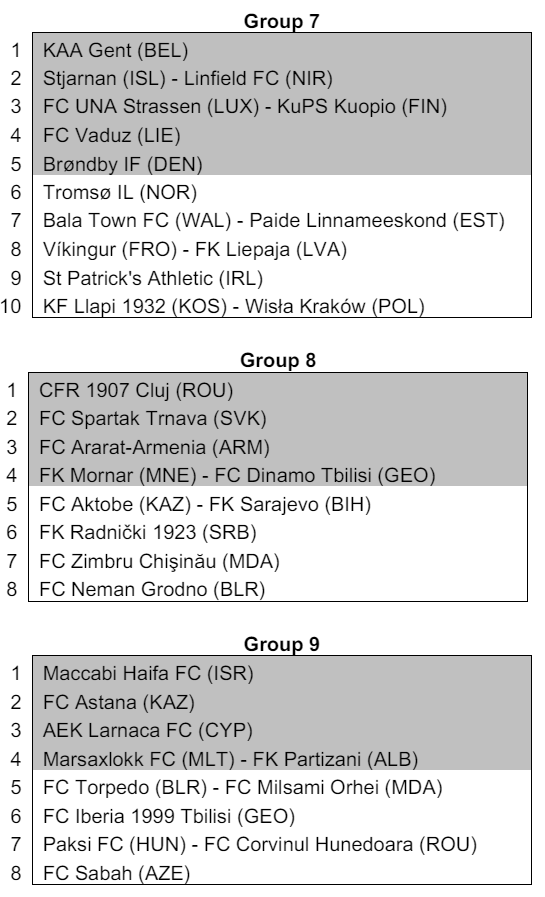 Group 7

| | |
|---|---|
| 1 | KAA Gent (BEL) |
| 2 | Stjarnan (ISL) - Linfield FC (NIR) |
| 3 | FC UNA Strassen (LUX) - KuPS Kuopio (FIN) |
| 4 | FC Vaduz (LIE) |
| 5 | Brøndby IF (DEN) |
| 6 | Tromsø IL (NOR) |
| 7 | Bala Town FC (WAL) - Paide Linnameeskond (EST) |
| 8 | Víkingur (FRO) - FK Liepaja (LVA) |
| 9 | St Patrick's Athletic (IRL) |
| 10 | KF Llapi 1932 (KOS) - Wisła Kraków (POL) |

Group 8

| | |
|---|---|
| 1 | CFR 1907 Cluj (ROU) |
| 2 | FC Spartak Trnava (SVK) |
| 3 | FC Ararat-Armenia (ARM) |
| 4 | FK Mornar (MNE) - FC Dinamo Tbilisi (GEO) |
| 5 | FC Aktobe (KAZ) - FK Sarajevo (BIH) |
| 6 | FK Radnički 1923 (SRB) |
| 7 | FC Zimbru Chişinău (MDA) |
| 8 | FC Neman Grodno (BLR) |

Group 9

| | |
|---|---|
| 1 | Maccabi Haifa FC (ISR) |
| 2 | FC Astana (KAZ) |
| 3 | AEK Larnaca FC (CYP) |
| 4 | Marsaxlokk FC (MLT) - FK Partizani (ALB) |
| 5 | FC Torpedo (BLR) - FC Milsami Orhei (MDA) |
| 6 | FC Iberia 1999 Tbilisi (GEO) |
| 7 | Paksi FC (HUN) - FC Corvinul Hunedoara (ROU) |
| 8 | FC Sabah (AZE) |